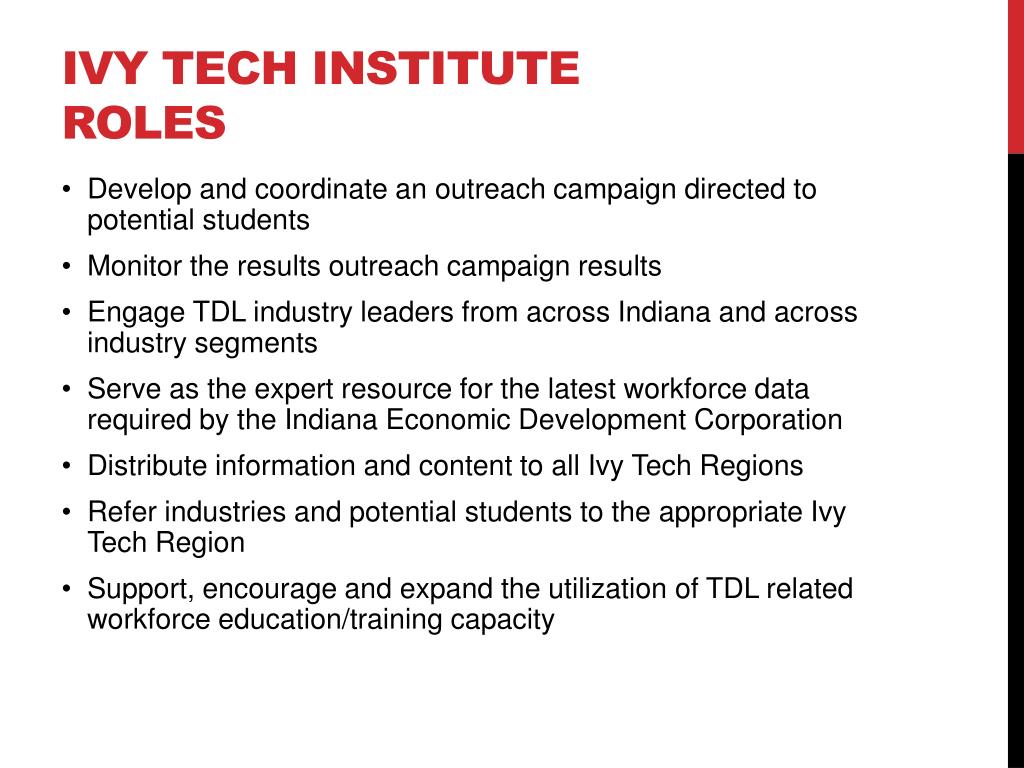 IVY TECH INSTITUTE ROLES

• Develop and coordinate an outreach campaign directed to potential students

• Monitor the results outreach campaign results

• Engage TDL industry leaders from across Indiana and across industry segments

• Serve as the expert resource for the latest workforce data required by the Indiana Economic Development Corporation

• Distribute information and content to all Ivy Tech Regions

• Refer industries and potential students to the appropriate Ivy Tech Region

• Support, encourage and expand the utilization of TDL related workforce education/training capacity